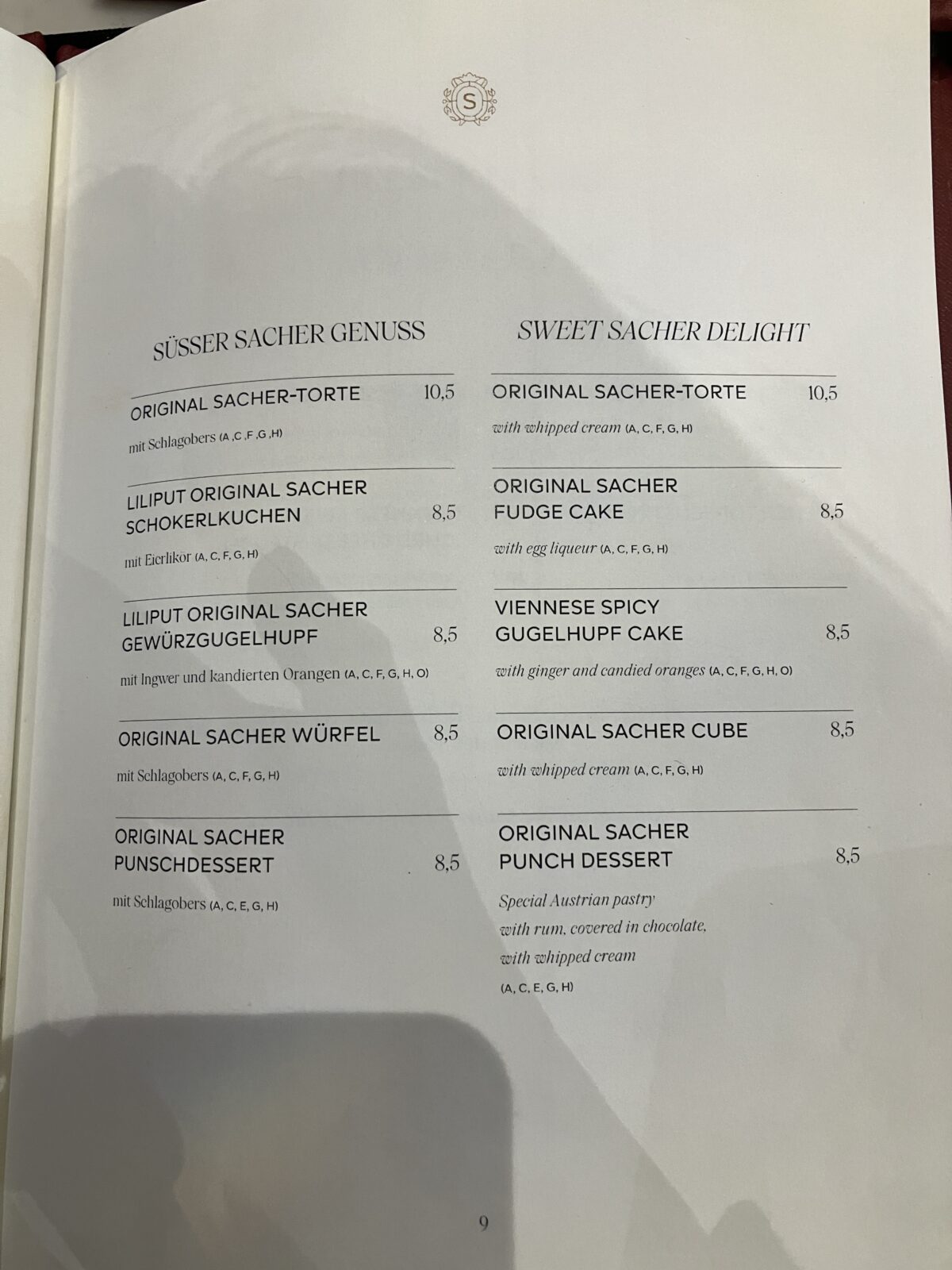 S

SÜSSER SACHER GENUSS

ORIGINAL SACHER-TORTE 10,5

mit Schlagobers (A ,C ,F ,G ,H)

LILIPUT ORIGINAL SACHER SCHOKERLKUCHEN 8,5

mit Eierlikör (A, C, F, G, H)

LILIPUT ORIGINAL SACHER GEWÜRZGUGELHUPF 8,5

mit Ingwer und kandierten Orangen (A, C, F, G, H, O)

ORIGINAL SACHER WÜRFEL 8,5

mit Schlagobers (A, C, F, G, H)

ORIGINAL SACHER PUNSCHDESSERT 8,5

mit Schlagobers (A, C, E, G, H)

SWEET SACHER DELIGHT

ORIGINAL SACHER-TORTE 10,5

with whipped cream (A, C, F, G, H)

ORIGINAL SACHER FUDGE CAKE 8,5

with egg liqueur (A, C, F, G, H)

VIENNESE SPICY GUGELHUPF CAKE 8,5

with ginger and candied oranges (A, C, F, G, H, O)

ORIGINAL SACHER CUBE 8,5

with whipped cream (A, C, F, G, H)

ORIGINAL SACHER PUNCH DESSERT 8,5

Special Austrian pastry with rum, covered in chocolate, with whipped cream (A, C, E, G, H)

9